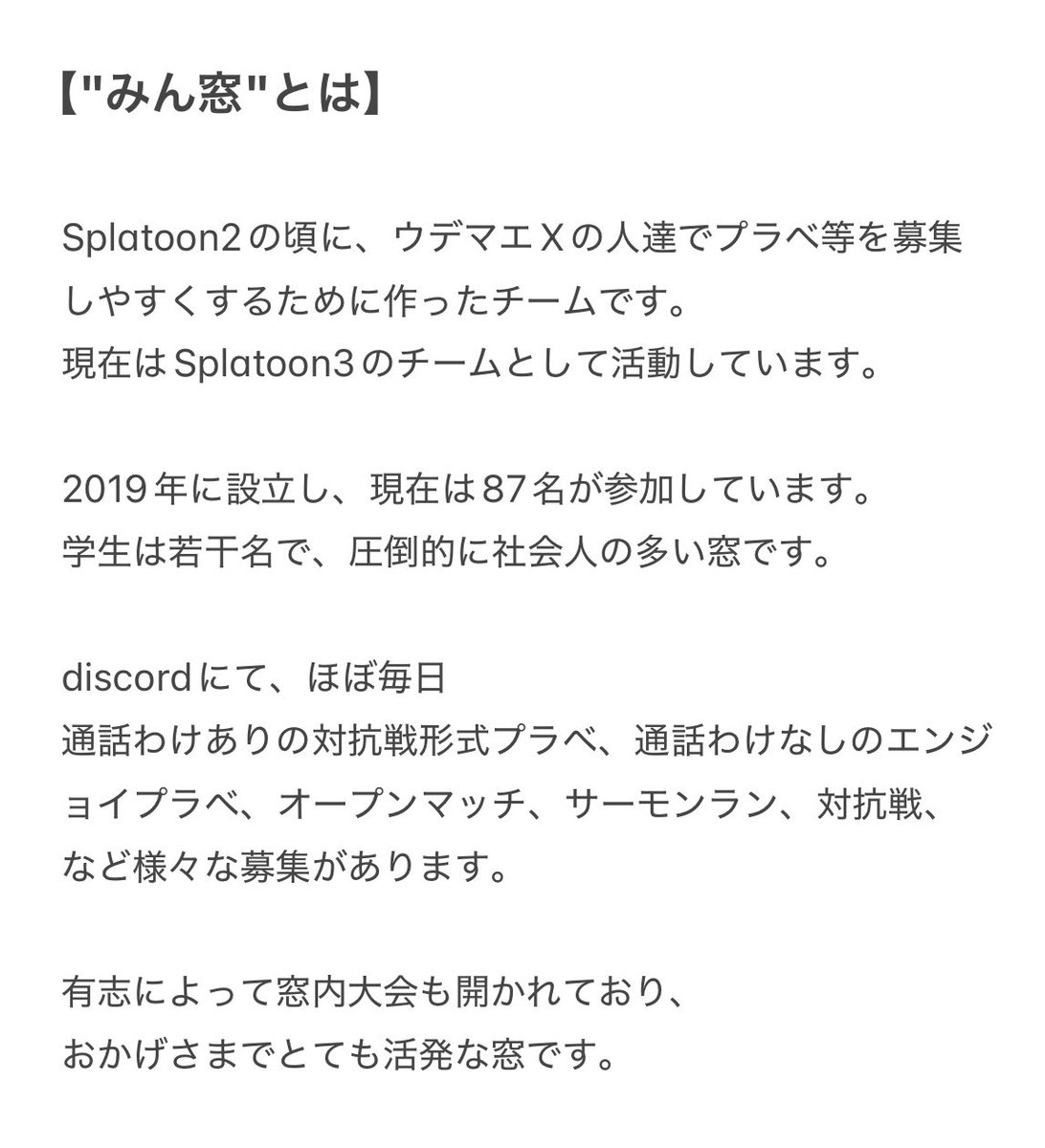 【"みん窓"とは】

Splatoon2の頃に、ウデマエＸの人達でプラベ等を募集しやすくするために作ったチームです。
現在はSplatoon3のチームとして活動しています。

2019年に設立し、現在は87名が参加しています。
学生は若干名で、圧倒的に社会人の多い窓です。

discordにて、ほぼ毎日
通話わけありの対抗戦形式プラベ、通話わけなしのエンジョイプラベ、オープンマッチ、サーモンラン、対抗戦、など様々な募集があります。

有志によって窓内大会も開かれており、
おかげさまでとても活発な窓です。